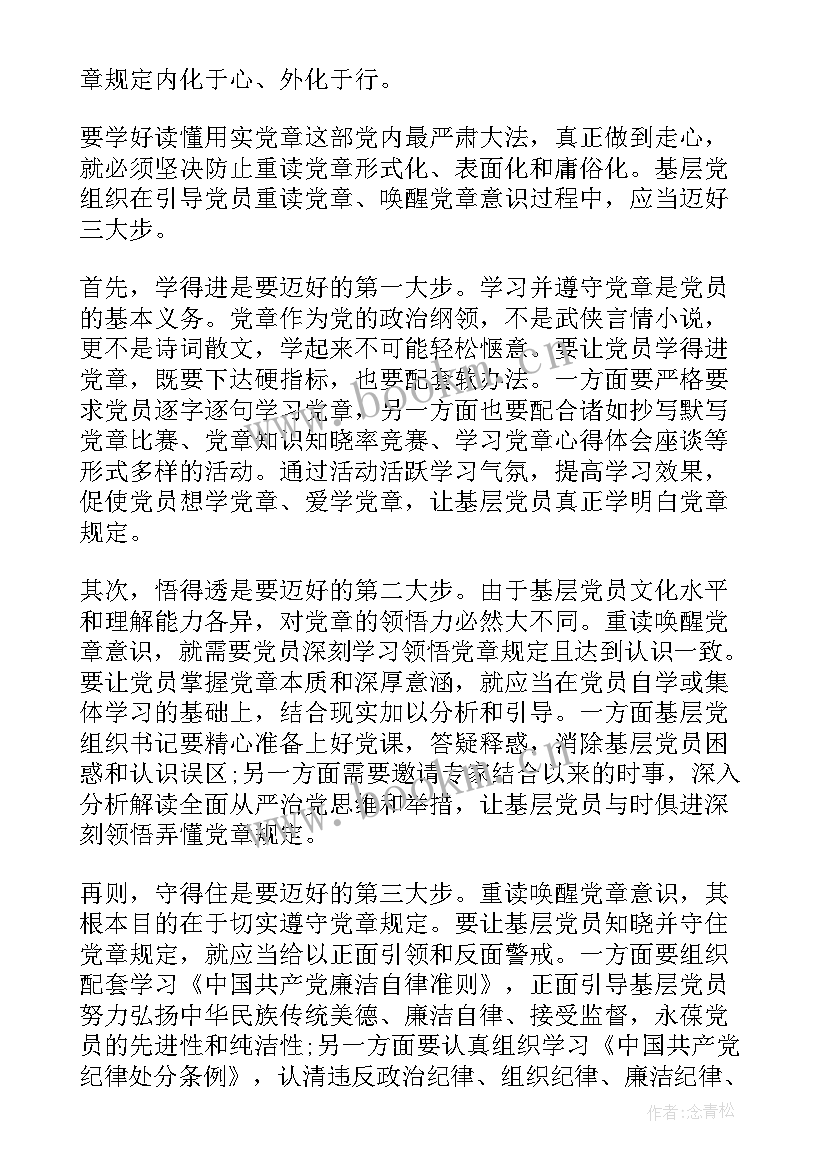 章规定内化于心、外化于行。

要学好读懂用实党章这部党内最严肃大法，真正做到走心，就必须坚决防止重读党章形式化、表面化和庸俗化。基层党组织在引导党员重读党章、唤醒党章意识过程中，应当迈好三大步。

首先，学得进是要迈好的第一大步。学习并遵守党章是党员的基本义务。党章作为党的政治纲领，不是武侠言情小说，更不是诗词散文，学起来不可能轻松惬意。要让党员学得进党章，既要下达硬指标，也要配套软办法。一方面要严格要求党员逐字逐句学习党章，另一方面也要配合诸如抄写默写党章比赛、党章知识知晓率竞赛、学习党章心得体会座谈等形式多样的活动。通过活动活跃学习气氛，提高学习效果，促使党员想学党章、爱学党章，让基层党员真正学明白党章规定。

其次，悟得透是要迈好的第二大步。由于基层党员文化水平和理解能力各异，对党章的领悟力必然大不同。重读唤醒党章意识，就需要党员深刻学习领悟党章规定且达到认识一致。要让党员掌握党章本质和深厚意涵，就应当在党员自学或集体学习的基础上，结合现实加以分析和引导。一方面基层党组织书记要精心准备上好党课，答疑释惑，消除基层党员困惑和认识误区;另一方面需要邀请专家结合以来的时事，深入分析解读全面从严治党思维和举措，让基层党员与时俱进深刻领悟弄懂党章规定。

再则，守得住是要迈好的第三大步。重读唤醒党章意识，其根本目的在于切实遵守党章规定。要让基层党员知晓并守住党章规定，就应当给以正面引领和反面警戒。一方面要组织配套学习《中国共产党廉洁自律准则》，正面引导基层党员努力弘扬中华民族传统美德、廉洁自律、接受监督，永葆党员的先进性和纯洁性;另一方面要认真组织学习《中国共产党纪律处分条例》，认清违反政治纪律、组织纪律、廉洁纪律、

作者:念青松